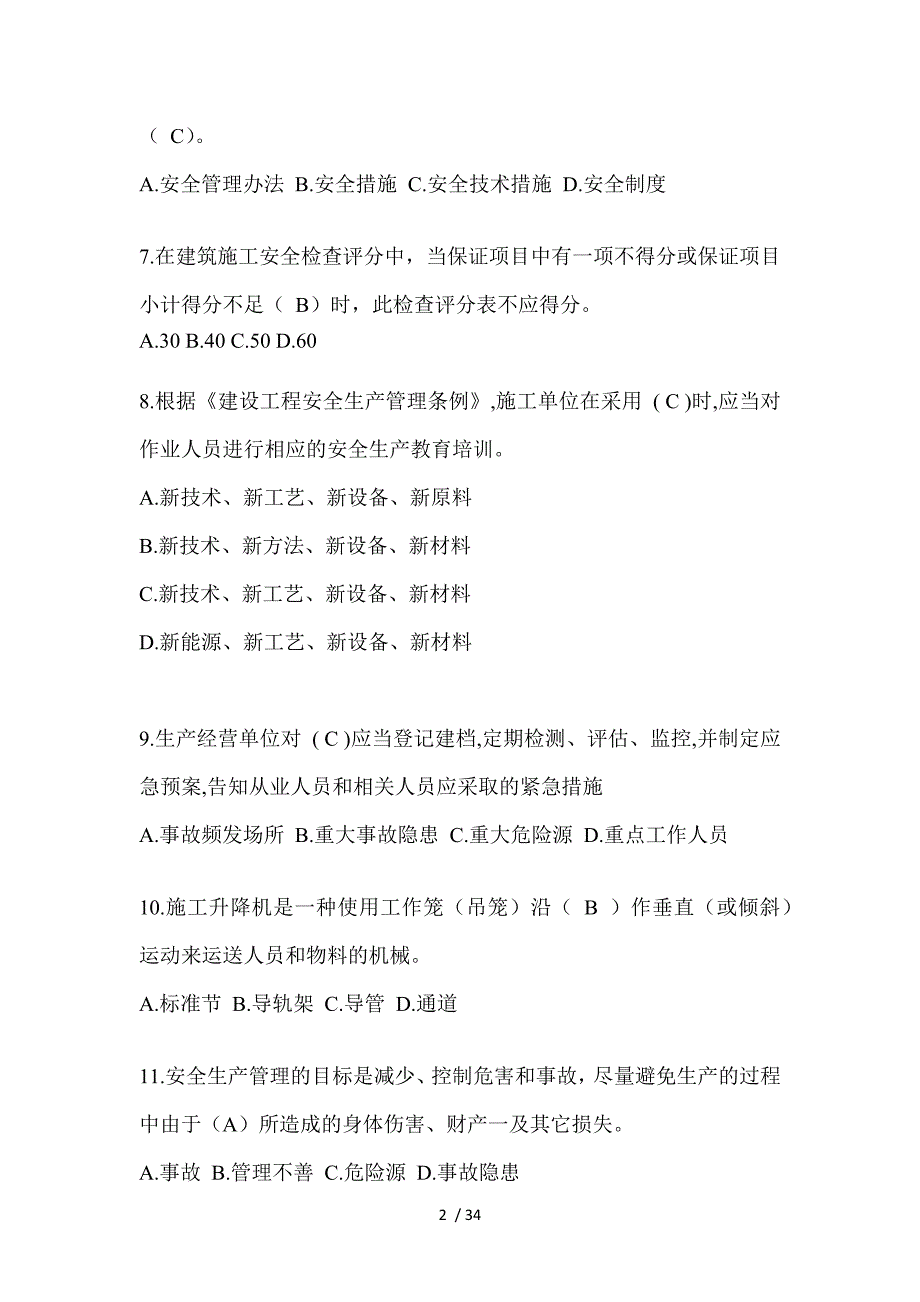 （ C）。

A.安全管理办法 B.安全措施 C.安全技术措施 D.安全制度

7.在建筑施工安全检查评分中，当保证项目中有一项不得分或保证项目小计得分不足（ B）时，此检查评分表不应得分。
A.30 B.40 C.50 D.60

8.根据《建设工程安全生产管理条例》,施工单位在采用 ( C )时,应当对作业人员进行相应的安全生产教育培训。

A.新技术、新工艺、新设备、新原料

B.新技术、新方法、新设备、新材料

C.新技术、新工艺、新设备、新材料

D.新能源、新工艺、新设备、新材料

9.生产经营单位对 ( C )应当登记建档,定期检测、评估、监控,并制定应急预案,告知从业人员和相关人员应采取的紧急措施

A.事故频发场所 B.重大事故隐患 C.重大危险源 D.重点工作人员

10.施工升降机是一种使用工作笼（吊笼）沿（ B ）作垂直（或倾斜）运动来运送人员和物料的机械。

A.标准节 B.导轨架 C.导管 D.通道

11.安全生产管理的目标是减少、控制危害和事故，尽量避免生产的过程中由于（A）所造成的身体伤害、财产一及其它损失。

A.事故 B.管理不善 C.危险源 D.事故隐患

2 / 34